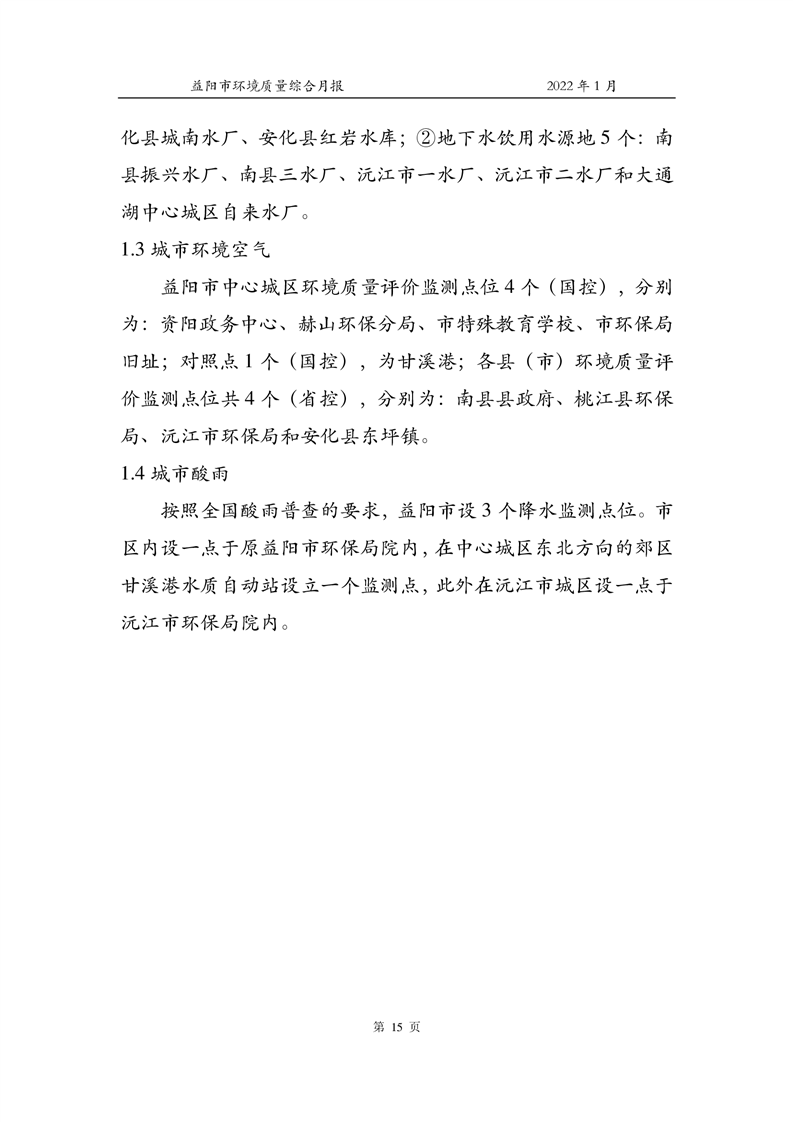 益阳市环境质量综合月报　　2022 年 1 月

化县城南水厂、安化县红岩水库；②地下水饮用水源地 5 个：南县振兴水厂、南县三水厂、沅江市一水厂、沅江市二水厂和大通湖中心城区自来水厂。

1.3 城市环境空气

益阳市中心城区环境质量评价监测点位 4 个（国控），分别为：资阳政务中心、赫山环保分局、市特殊教育学校、市环保局旧址；对照点 1 个（国控），为甘溪港；各县（市）环境质量评价监测点位共 4 个（省控），分别为：南县县政府、桃江县环保局、沅江市环保局和安化县东坪镇。

1.4 城市酸雨

按照全国酸雨普查的要求，益阳市设 3 个降水监测点位。市区内设一点于原益阳市环保局院内，在中心城区东北方向的郊区甘溪港水质自动站设立一个监测点，此外在沅江市城区设一点于沅江市环保局院内。

第 15 页